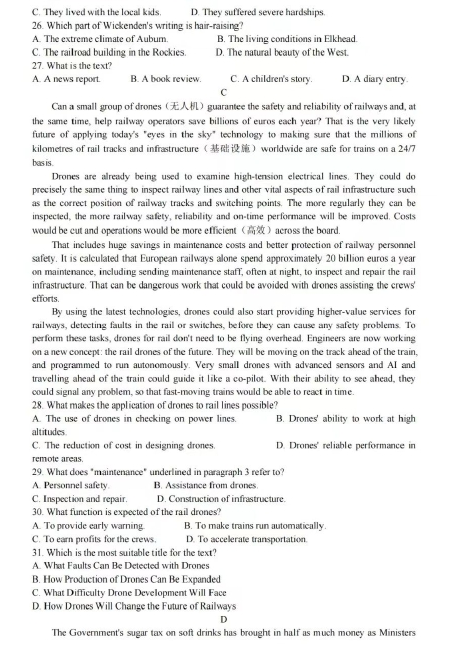 C. They lived with the local kids.   D. They suffered severe hardships.
26. Which part of Wickenden's writing is hair-raising?
A. The extreme climate of Auburn.   B. The living conditions in Elkhead.
C. The railroad building in the Rockies.   D. The natural beauty of the West.
27. What is the text?
A. A news report.   B. A book review.   C. A children's story.   D. A diary entry.

C

Can a small group of drones（无人机）guarantee the safety and reliability of railways and, at the same time, help railway operators save billions of euros each year? That is the very likely future of applying today's "eyes in the sky" technology to making sure that the millions of kilometres of rail tracks and infrastructure（基础设施）worldwide are safe for trains on a 24/7 basis.

Drones are already being used to examine high-tension electrical lines. They could do precisely the same thing to inspect railway lines and other vital aspects of rail infrastructure such as the correct position of railway tracks and switching points. The more regularly they can be inspected, the more railway safety, reliability and on-time performance will be improved. Costs would be cut and operations would be more efficient（高效）across the board.

That includes huge savings in maintenance costs and better protection of railway personnel safety. It is calculated that European railways alone spend approximately 20 billion euros a year on maintenance, including sending maintenance staff, often at night, to inspect and repair the rail infrastructure. That can be dangerous work that could be avoided with drones assisting the crews' efforts.

By using the latest technologies, drones could also start providing higher-value services for railways, detecting faults in the rail or switches, before they can cause any safety problems. To perform these tasks, drones for rail don't need to be flying overhead. Engineers are now working on a new concept: the rail drones of the future. They will be moving on the track ahead of the train, and programmed to run autonomously. Very small drones with advanced sensors and AI and travelling ahead of the train could guide it like a co-pilot. With their ability to see ahead, they could signal any problem, so that fast-moving trains would be able to react in time.
28. What makes the application of drones to rail lines possible?
A. The use of drones in checking on power lines.   B. Drones' ability to work at high altitudes.
C. The reduction of cost in designing drones.   D. Drones' reliable performance in remote areas.
29. What does "maintenance" underlined in paragraph 3 refer to?
A. Personnel safety.   B. Assistance from drones.
C. Inspection and repair.   D. Construction of infrastructure.
30. What function is expected of the rail drones?
A. To provide early warning.   B. To make trains run automatically.
C. To earn profits for the crews.   D. To accelerate transportation.
31. Which is the most suitable title for the text?
A. What Faults Can Be Detected with Drones
B. How Production of Drones Can Be Expanded
C. What Difficulty Drone Development Will Face
D. How Drones Will Change the Future of Railways

D

The Government's sugar tax on soft drinks has brought in half as much money as Ministers